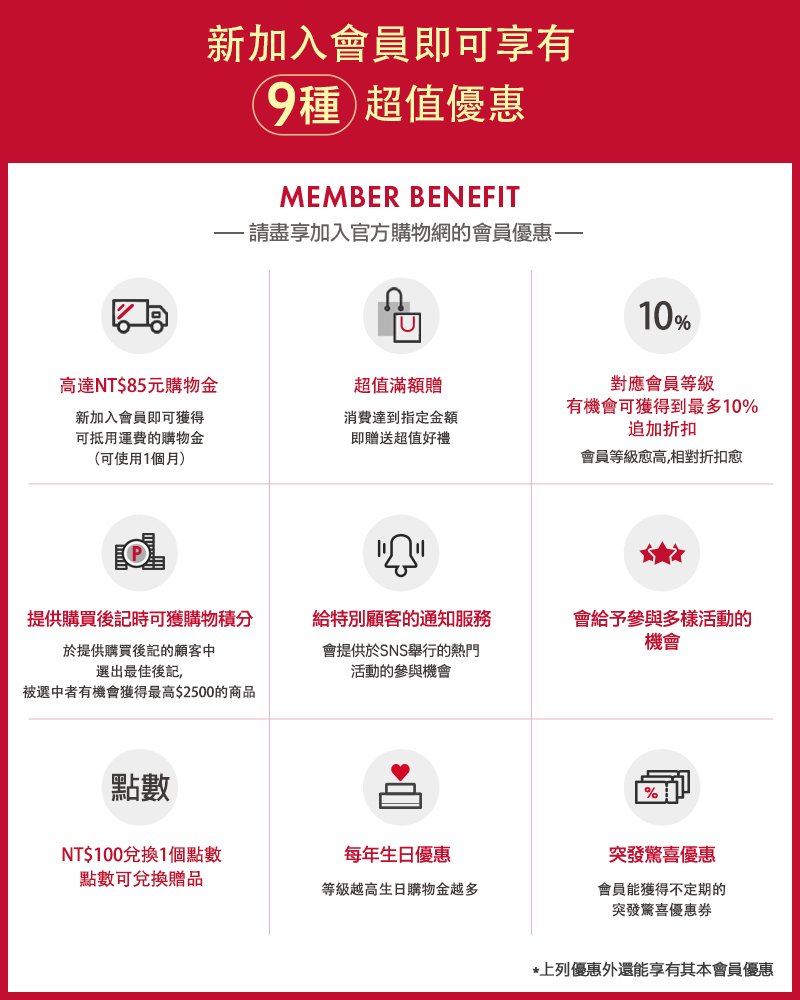 新加入會員即可享有
9種 超值優惠

MEMBER BENEFIT
— 請盡享加入官方購物網的會員優惠 —

高達NT$85元購物金
新加入會員即可獲得
可抵用運費的購物金
(可使用1個月)

超值滿額贈
消費達到指定金額
即贈送超值好禮

10%
對應會員等級
有機會可獲得到最多10%
追加折扣
會員等級愈高,相對折扣愈

P
提供購買後記時可獲購物積分
於提供購買後記的顧客中
選出最佳後記,
被選中者有機會獲得最高$2500的商品

給特別顧客的通知服務
會提供於SNS舉行的熱門
活動的參與機會

會給予參與多樣活動的
機會

點數
NT$100兌換1個點數
點數可兌換贈品

每年生日優惠
等級越高生日購物金越多

%
突發驚喜優惠
會員能獲得不定期的
突發驚喜優惠券

*上列優惠外還能享有其本會員優惠